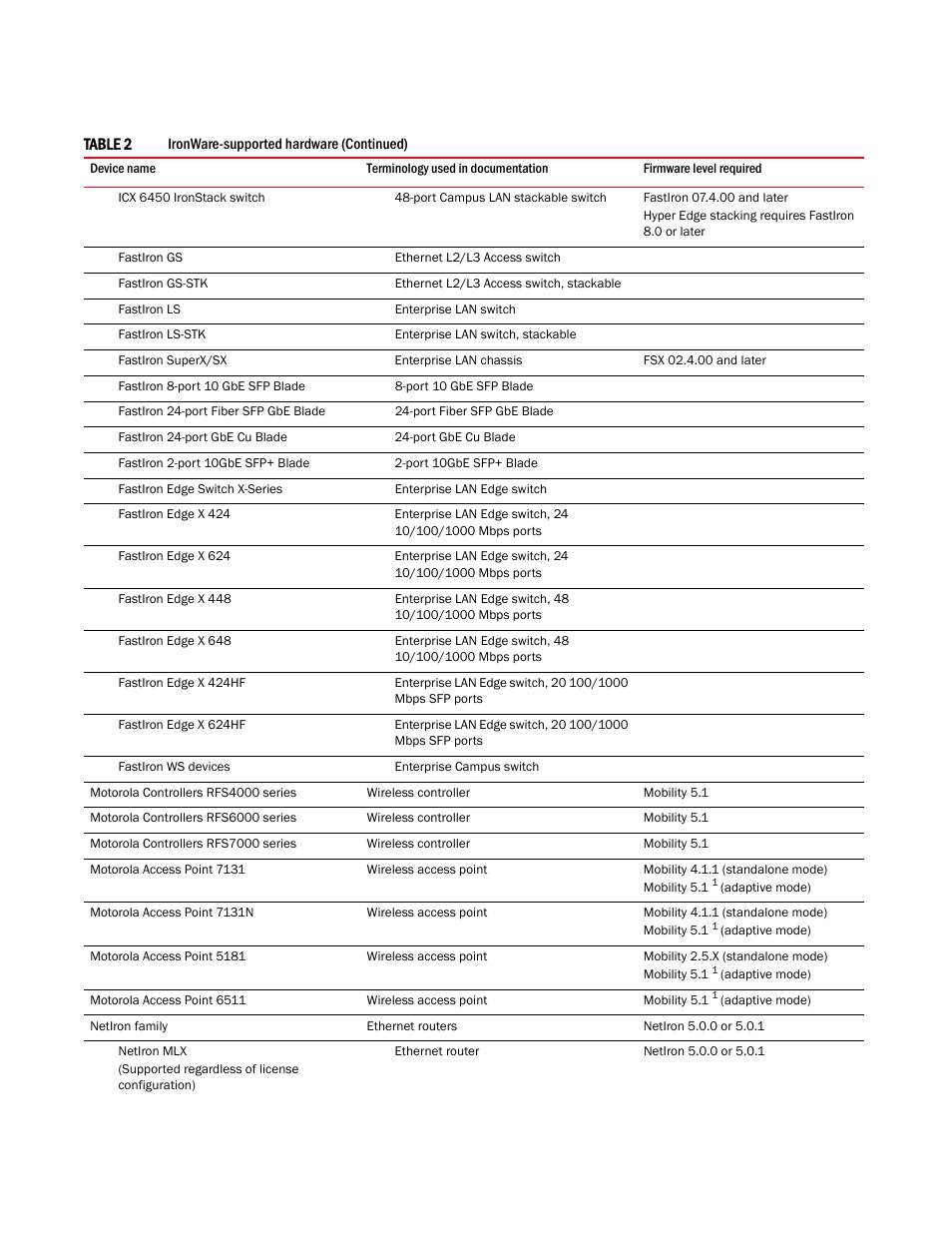 TABLE 2 IronWare-supported hardware (Continued)

| Device name | Terminology used in documentation | Firmware level required |
|---|---|---|
| ICX 6450 IronStack switch | 48-port Campus LAN stackable switch | FastIron 07.4.00 and later Hyper Edge stacking requires FastIron 8.0 or later |
| FastIron GS | Ethernet L2/L3 Access switch | |
| FastIron GS-STK | Ethernet L2/L3 Access switch, stackable | |
| FastIron LS | Enterprise LAN switch | |
| FastIron LS-STK | Enterprise LAN switch, stackable | |
| FastIron SuperX/SX | Enterprise LAN chassis | FSX 02.4.00 and later |
| FastIron 8-port 10 GbE SFP Blade | 8-port 10 GbE SFP Blade | |
| FastIron 24-port Fiber SFP GbE Blade | 24-port Fiber SFP GbE Blade | |
| FastIron 24-port GbE Cu Blade | 24-port GbE Cu Blade | |
| FastIron 2-port 10GbE SFP+ Blade | 2-port 10GbE SFP+ Blade | |
| FastIron Edge Switch X-Series | Enterprise LAN Edge switch | |
| FastIron Edge X 424 | Enterprise LAN Edge switch, 24 10/100/1000 Mbps ports | |
| FastIron Edge X 624 | Enterprise LAN Edge switch, 24 10/100/1000 Mbps ports | |
| FastIron Edge X 448 | Enterprise LAN Edge switch, 48 10/100/1000 Mbps ports | |
| FastIron Edge X 648 | Enterprise LAN Edge switch, 48 10/100/1000 Mbps ports | |
| FastIron Edge X 424HF | Enterprise LAN Edge switch, 20 100/1000 Mbps SFP ports | |
| FastIron Edge X 624HF | Enterprise LAN Edge switch, 20 100/1000 Mbps SFP ports | |
| FastIron WS devices | Enterprise Campus switch | |
| Motorola Controllers RFS4000 series | Wireless controller | Mobility 5.1 |
| Motorola Controllers RFS6000 series | Wireless controller | Mobility 5.1 |
| Motorola Controllers RFS7000 series | Wireless controller | Mobility 5.1 |
| Motorola Access Point 7131 | Wireless access point | Mobility 4.1.1 (standalone mode) Mobility 5.1 $^1$ (adaptive mode) |
| Motorola Access Point 7131N | Wireless access point | Mobility 4.1.1 (standalone mode) Mobility 5.1 $^1$ (adaptive mode) |
| Motorola Access Point 5181 | Wireless access point | Mobility 2.5.X (standalone mode) Mobility 5.1 $^1$ (adaptive mode) |
| Motorola Access Point 6511 | Wireless access point | Mobility 5.1 $^1$ (adaptive mode) |
| NetIron family | Ethernet routers | NetIron 5.0.0 or 5.0.1 |
| NetIron MLX (Supported regardless of license configuration) | Ethernet router | NetIron 5.0.0 or 5.0.1 |